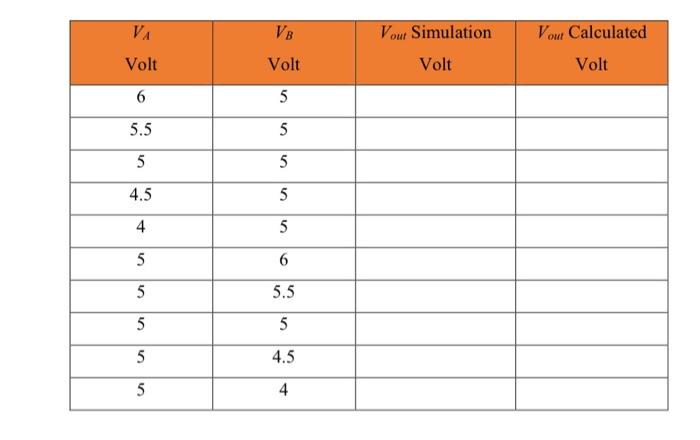 | $V_A$ Volt | $V_B$ Volt | $V_{out}$ Simulation Volt | $V_{out}$ Calculated Volt |
|---|---|---|---|
| 6 | 5 | | |
| 5.5 | 5 | | |
| 5 | 5 | | |
| 4.5 | 5 | | |
| 4 | 5 | | |
| 5 | 6 | | |
| 5 | 5.5 | | |
| 5 | 5 | | |
| 5 | 4.5 | | |
| 5 | 4 | | |